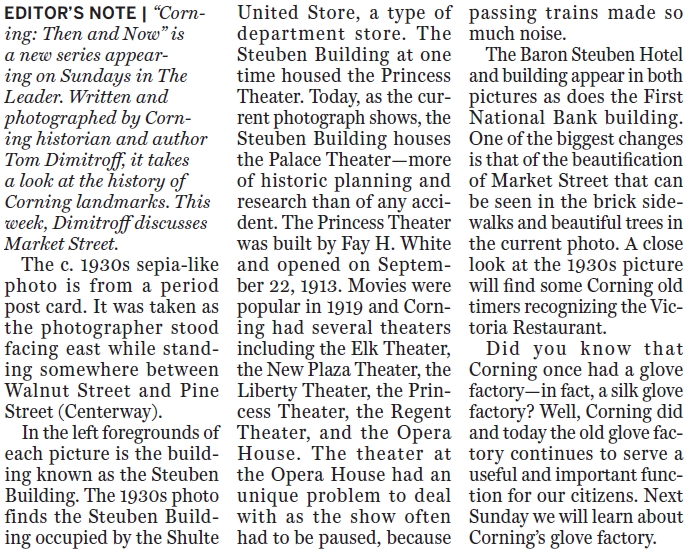 EDITOR'S NOTE | "Corning: Then and Now" is a new series appearing on Sundays in The Leader. Written and photographed by Corning historian and author Tom Dimitroff, it takes a look at the history of Corning landmarks. This week, Dimitroff discusses Market Street.

The c. 1930s sepia-like photo is from a period post card. It was taken as the photographer stood facing east while standing somewhere between Walnut Street and Pine Street (Centerway).

In the left foregrounds of each picture is the building known as the Steuben Building. The 1930s photo finds the Steuben Building occupied by the Shulte United Store, a type of department store. The Steuben Building at one time housed the Princess Theater. Today, as the current photograph shows, the Steuben Building houses the Palace Theater—more of historic planning and research than of any accident. The Princess Theater was built by Fay H. White and opened on September 22, 1913. Movies were popular in 1919 and Corning had several theaters including the Elk Theater, the New Plaza Theater, the Liberty Theater, the Princess Theater, the Regent Theater, and the Opera House. The theater at the Opera House had an unique problem to deal with as the show often had to be paused, because passing trains made so much noise.

The Baron Steuben Hotel and building appear in both pictures as does the First National Bank building. One of the biggest changes is that of the beautification of Market Street that can be seen in the brick sidewalks and beautiful trees in the current photo. A close look at the 1930s picture will find some Corning old timers recognizing the Victoria Restaurant.

Did you know that Corning once had a glove factory—in fact, a silk glove factory? Well, Corning did and today the old glove factory continues to serve a useful and important function for our citizens. Next Sunday we will learn about Corning's glove factory.